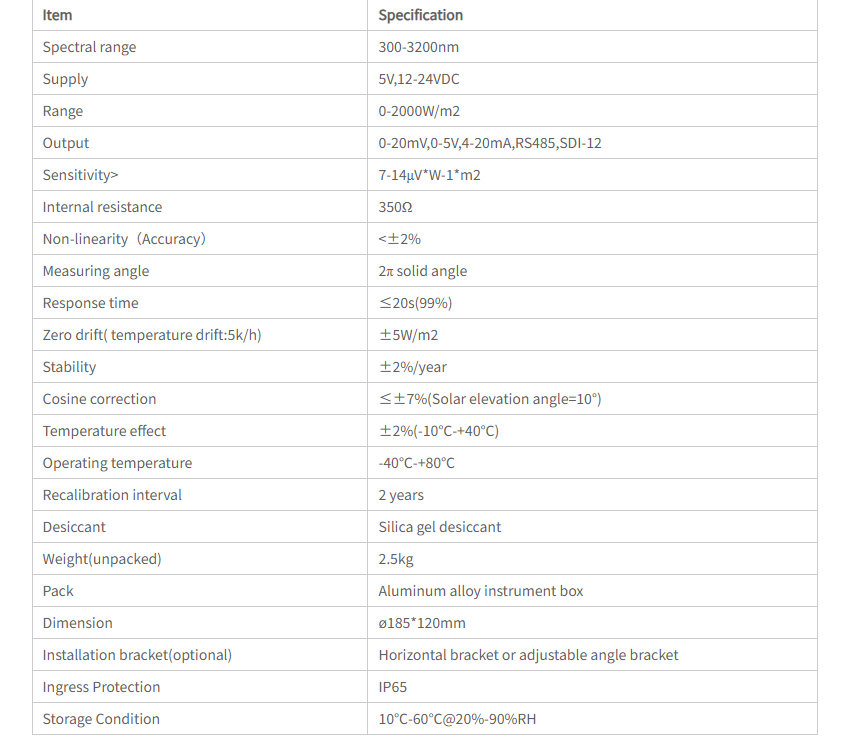 | Item | Specification |
|---|---|
| Spectral range | 300-3200nm |
| Supply | 5V,12-24VDC |
| Range | 0-2000W/m2 |
| Output | 0-20mV,0-5V,4-20mA,RS485,SDI-12 |
| Sensitivity> | 7-14μV*W-1*m2 |
| Internal resistance | 350Ω |
| Non-linearity（Accuracy） | <±2% |
| Measuring angle | 2π solid angle |
| Response time | ≤20s(99%) |
| Zero drift( temperature drift:5k/h) | ±5W/m2 |
| Stability | ±2%/year |
| Cosine correction | ≤±7%(Solar elevation angle=10°) |
| Temperature effect | ±2%(-10°C-+40°C) |
| Operating temperature | -40°C-+80°C |
| Recalibration interval | 2 years |
| Desiccant | Silica gel desiccant |
| Weight(unpacked) | 2.5kg |
| Pack | Aluminum alloy instrument box |
| Dimension | ø185*120mm |
| Installation bracket(optional) | Horizontal bracket or adjustable angle bracket |
| Ingress Protection | IP65 |
| Storage Condition | 10°C-60°C@20%-90%RH |